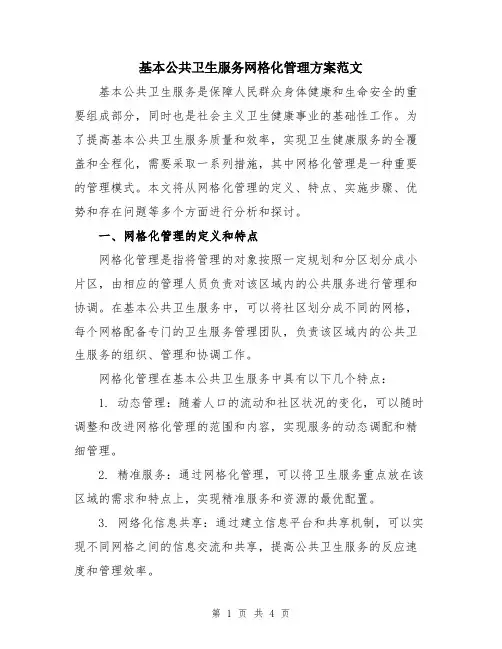 基本公共卫生服务网格化管理方案范文

基本公共卫生服务是保障人民群众身体健康和生命安全的重要组成部分，同时也是社会主义卫生健康事业的基础性工作。为了提高基本公共卫生服务质量和效率，实现卫生健康服务的全覆盖和全程化，需要采取一系列措施，其中网格化管理是一种重要的管理模式。本文将从网格化管理的定义、特点、实施步骤、优势和存在问题等多个方面进行分析和探讨。

一、网格化管理的定义和特点

网格化管理是指将管理的对象按照一定规划和分区划分成小片区，由相应的管理人员负责对该区域内的公共服务进行管理和协调。在基本公共卫生服务中，可以将社区划分成不同的网格，每个网格配备专门的卫生服务管理团队，负责该区域内的公共卫生服务的组织、管理和协调工作。

网格化管理在基本公共卫生服务中具有以下几个特点：

1. 动态管理：随着人口的流动和社区状况的变化，可以随时调整和改进网格化管理的范围和内容，实现服务的动态调配和精细管理。

2. 精准服务：通过网格化管理，可以将卫生服务重点放在该区域的需求和特点上，实现精准服务和资源的最优配置。

3. 网络化信息共享：通过建立信息平台和共享机制，可以实现不同网格之间的信息交流和共享，提高公共卫生服务的反应速度和管理效率。

第 1 页 共 4 页